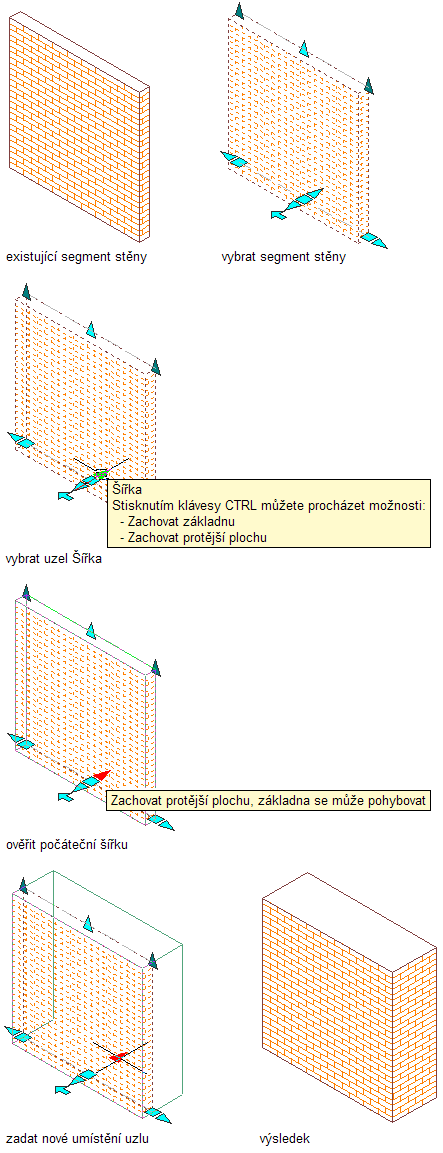 existující segment stěny

vybrat segment stěny

Šířka
Stisknutím klávesy CTRL můžete procházet možnosti:
- Zachovat základnu
- Zachovat protější plochu

vybrat uzel Šířka

Zachovat protější plochu, základna se může pohybovat

ověřit počáteční šířku

zadat nové umístění uzlu

výsledek